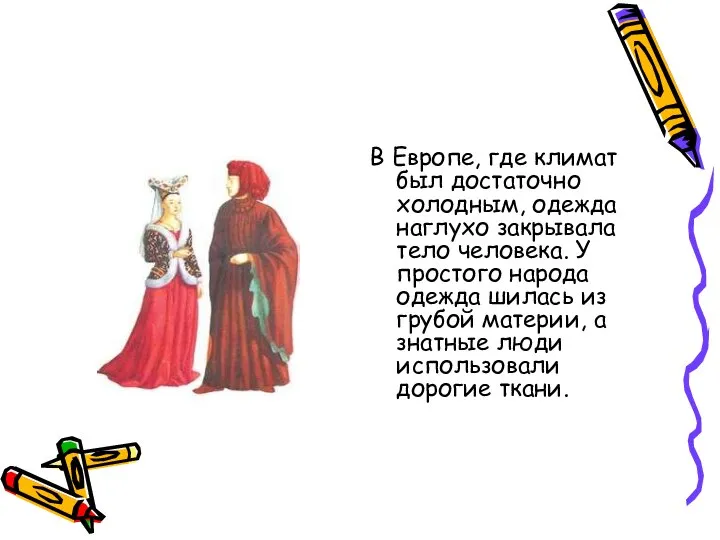 В Европе, где климат был достаточно холодным, одежда наглухо закрывала тело человека. У простого народа одежда шилась из грубой материи, а знатные люди использовали дорогие ткани.